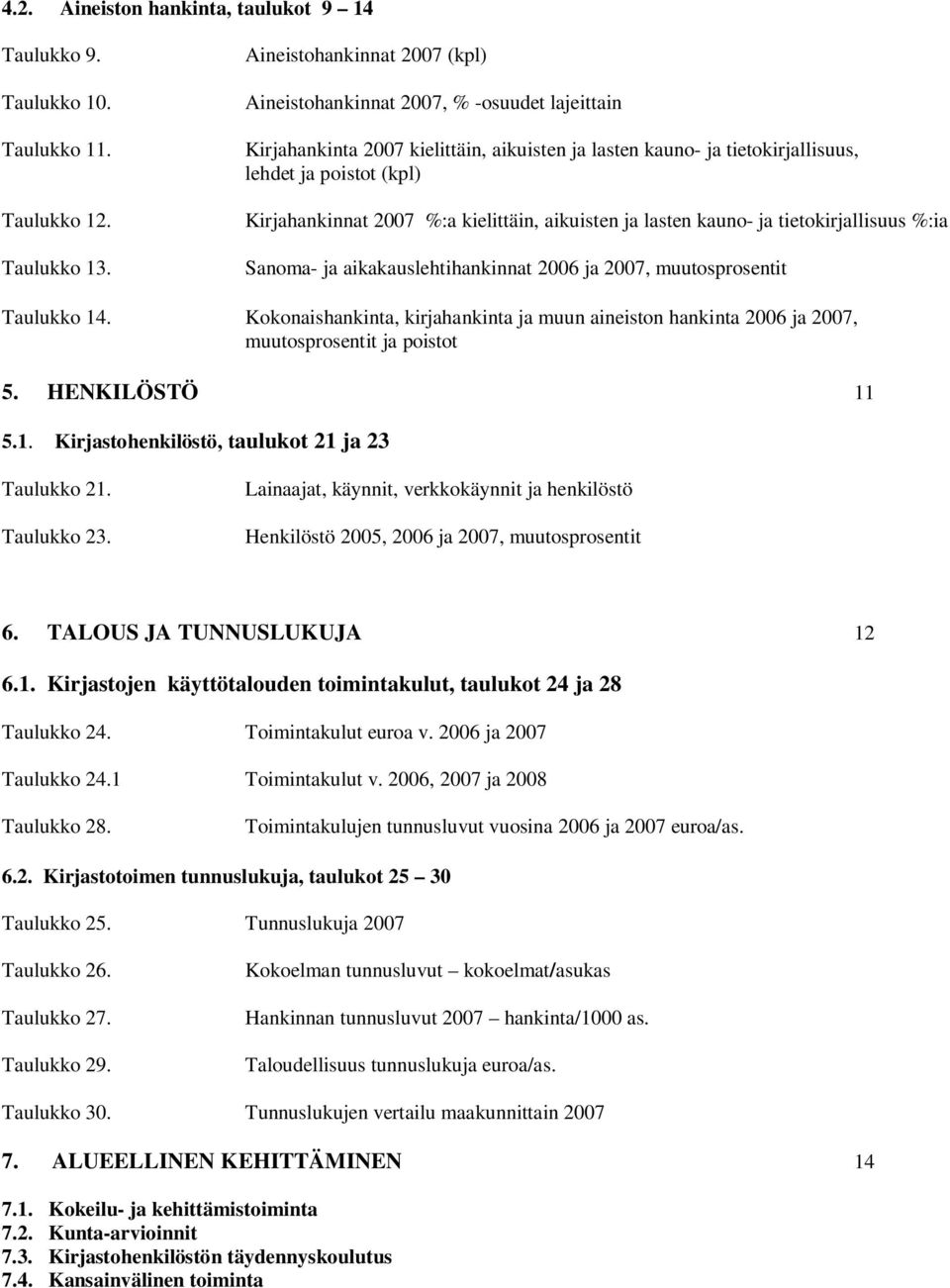 4.2. Aineiston hankinta, taulukot 9 – 14

Taulukko 9. Aineistohankinnat 2007 (kpl)

Taulukko 10. Aineistohankinnat 2007, % -osuudet lajeittain

Taulukko 11. Kirjahankinta 2007 kielittäin, aikuisten ja lasten kauno- ja tietokirjallisuus, lehdet ja poistot (kpl)

Taulukko 12. Kirjahankinnat 2007 %:a kielittäin, aikuisten ja lasten kauno- ja tietokirjallisuus %:ia

Taulukko 13. Sanoma- ja aikakauslehtihankinnat 2006 ja 2007, muutosprosentit

Taulukko 14. Kokonaishankinta, kirjahankinta ja muun aineiston hankinta 2006 ja 2007, muutosprosentit ja poistot

5. HENKILÖSTÖ 11

5.1. Kirjastohenkilöstö, taulukot 21 ja 23

Taulukko 21. Lainaajat, käynnit, verkkokäynnit ja henkilöstö

Taulukko 23. Henkilöstö 2005, 2006 ja 2007, muutosprosentit

6. TALOUS JA TUNNUSLUKUJA 12

6.1. Kirjastojen käyttötalouden toimintakulut, taulukot 24 ja 28

Taulukko 24. Toimintakulut euroa v. 2006 ja 2007

Taulukko 24.1 Toimintakulut v. 2006, 2007 ja 2008

Taulukko 28. Toimintakulujen tunnusluvut vuosina 2006 ja 2007 euroa/as.

6.2. Kirjastotoimen tunnuslukuja, taulukot 25 – 30

Taulukko 25. Tunnuslukuja 2007

Taulukko 26. Kokoelman tunnusluvut – kokoelmat/asukas

Taulukko 27. Hankinnan tunnusluvut 2007 – hankinta/1000 as.

Taulukko 29. Taloudellisuus tunnuslukuja euroa/as.

Taulukko 30. Tunnuslukujen vertailu maakunnittain 2007

7. ALUEELLINEN KEHITTÄMINEN 14

7.1. Kokeilu- ja kehittämistoiminta
7.2. Kunta-arvioinnit
7.3. Kirjastohenkilöstön täydennyskoulutus
7.4. Kansainvälinen toiminta